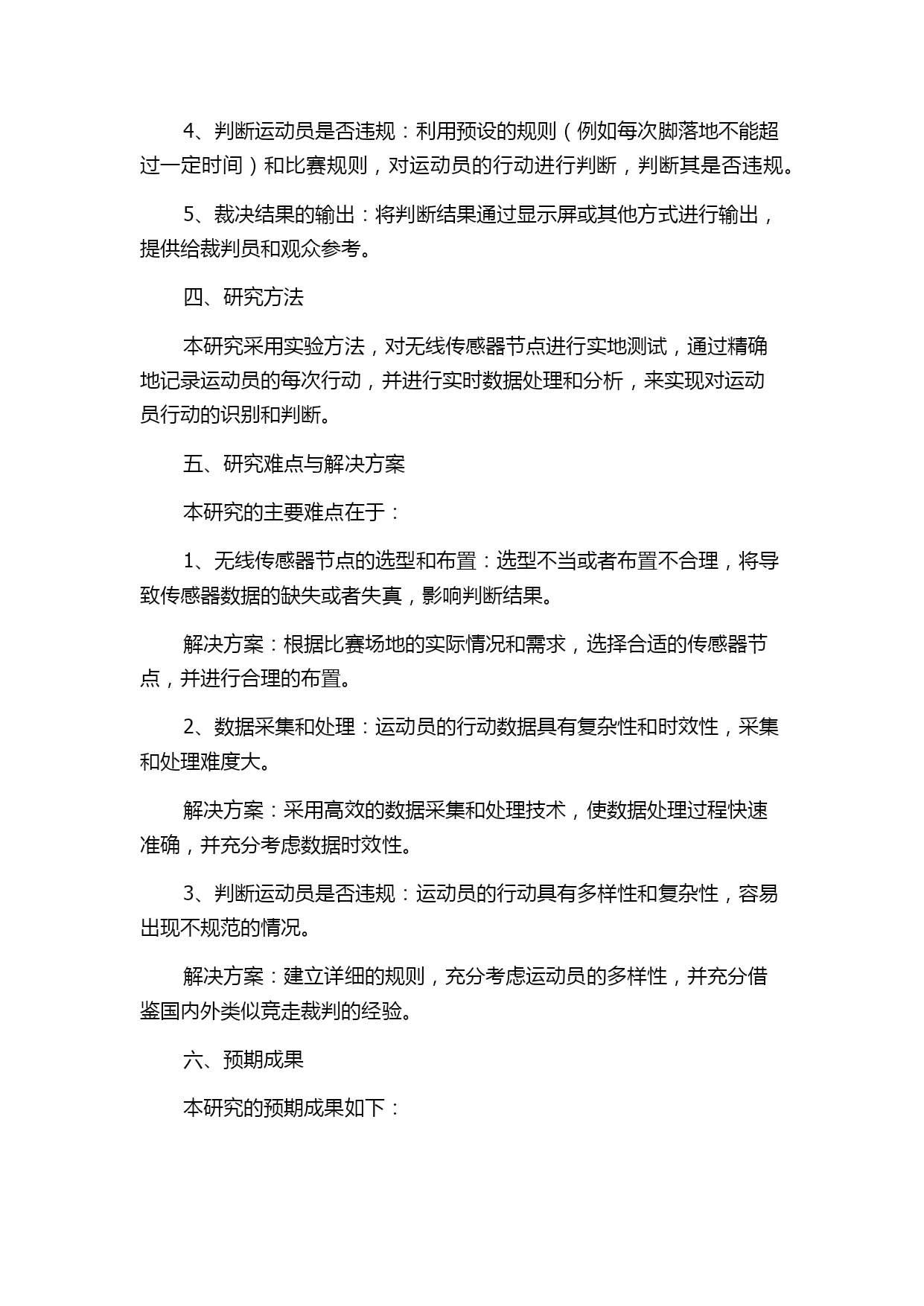 4、判断运动员是否违规：利用预设的规则（例如每次脚落地不能超过一定时间）和比赛规则，对运动员的行动进行判断，判断其是否违规。

5、裁决结果的输出：将判断结果通过显示屏或其他方式进行输出，提供给裁判员和观众参考。

四、研究方法

本研究采用实验方法，对无线传感器节点进行实地测试，通过精确地记录运动员的每次行动，并进行实时数据处理和分析，来实现对运动员行动的识别和判断。

五、研究难点与解决方案

本研究的主要难点在于：

1、无线传感器节点的选型和布置：选型不当或者布置不合理，将导致传感器数据的缺失或者失真，影响判断结果。

解决方案：根据比赛场地的实际情况和需求，选择合适的传感器节点，并进行合理的布置。

2、数据采集和处理：运动员的行动数据具有复杂性和时效性，采集和处理难度大。

解决方案：采用高效的数据采集和处理技术，使数据处理过程快速准确，并充分考虑数据时效性。

3、判断运动员是否违规：运动员的行动具有多样性和复杂性，容易出现不规范的情况。

解决方案：建立详细的规则，充分考虑运动员的多样性，并充分借鉴国内外类似竞走裁判的经验。

六、预期成果

本研究的预期成果如下：